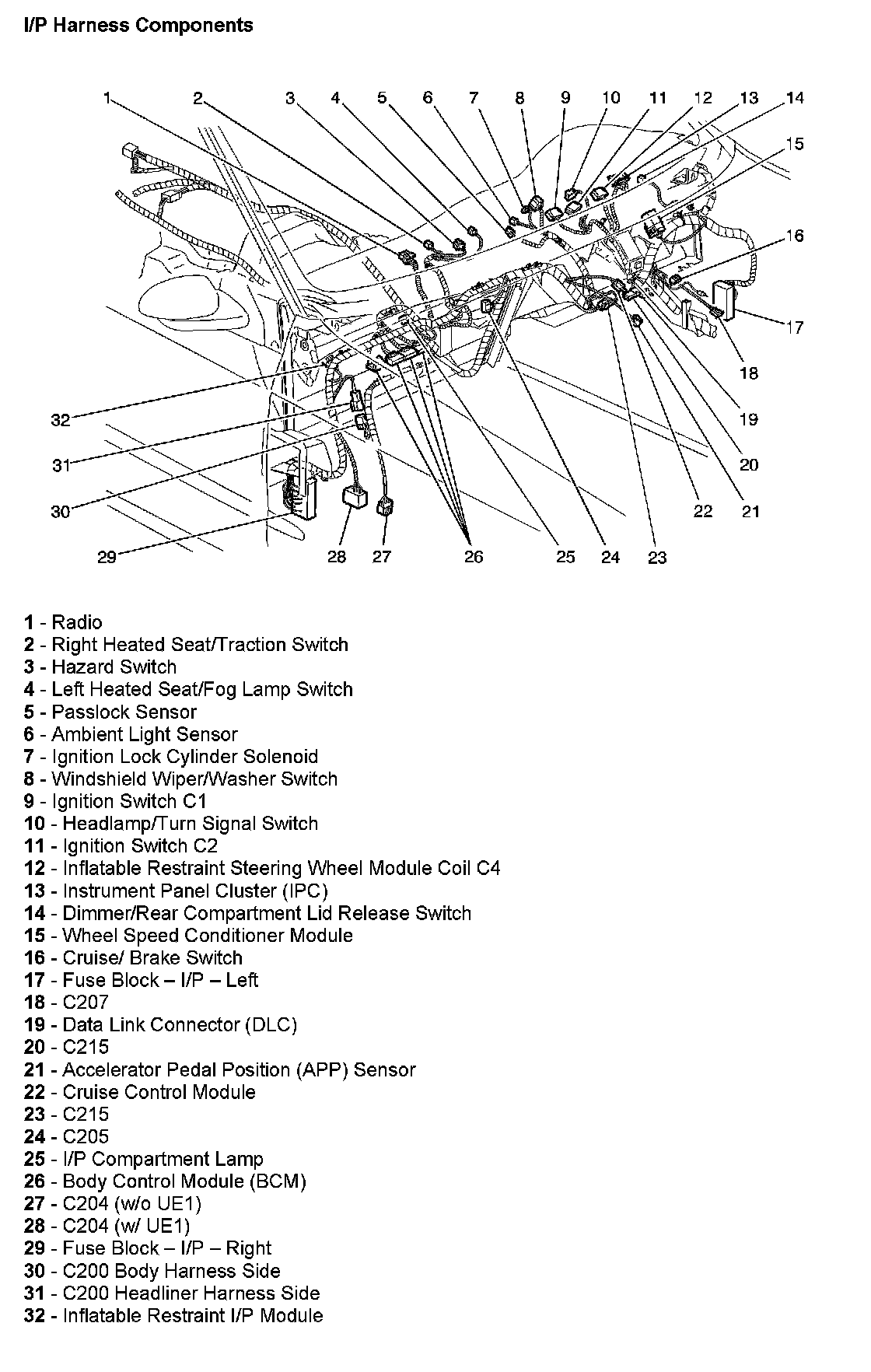 I/P Harness Components

1 2 3 4 5 6 7 8 9 10 11 12 13 14 15 16 17 18 19 20 21 22 23 24 25 26 27 28 29 30 31 32

1 - Radio
2 - Right Heated Seat/Traction Switch
3 - Hazard Switch
4 - Left Heated Seat/Fog Lamp Switch
5 - Passlock Sensor
6 - Ambient Light Sensor
7 - Ignition Lock Cylinder Solenoid
8 - Windshield Wiper/Washer Switch
9 - Ignition Switch C1
10 - Headlamp/Turn Signal Switch
11 - Ignition Switch C2
12 - Inflatable Restraint Steering Wheel Module Coil C4
13 - Instrument Panel Cluster (IPC)
14 - Dimmer/Rear Compartment Lid Release Switch
15 - Wheel Speed Conditioner Module
16 - Cruise/ Brake Switch
17 - Fuse Block – I/P – Left
18 - C207
19 - Data Link Connector (DLC)
20 - C215
21 - Accelerator Pedal Position (APP) Sensor
22 - Cruise Control Module
23 - C215
24 - C205
25 - I/P Compartment Lamp
26 - Body Control Module (BCM)
27 - C204 (w/o UE1)
28 - C204 (w/ UE1)
29 - Fuse Block – I/P – Right
30 - C200 Body Harness Side
31 - C200 Headliner Harness Side
32 - Inflatable Restraint I/P Module